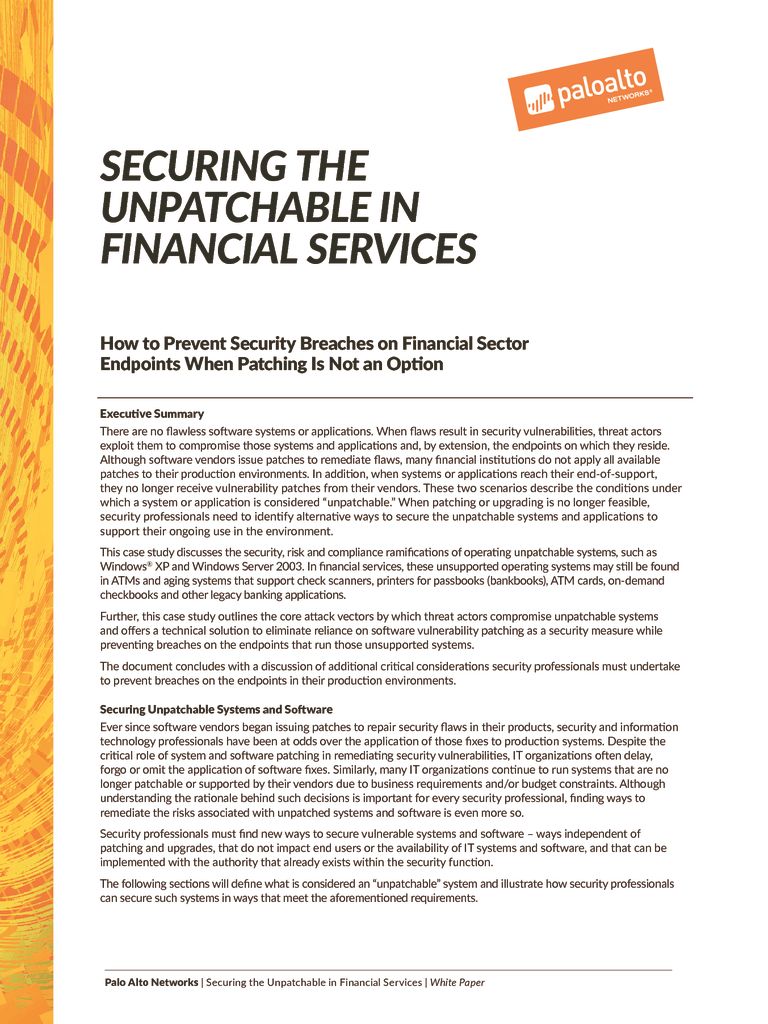 paloalto
NETWORKS®

SECURING THE UNPATCHABLE IN FINANCIAL SERVICES

How to Prevent Security Breaches on Financial Sector Endpoints When Patching Is Not an Option

Executive Summary
There are no flawless software systems or applications. When flaws result in security vulnerabilities, threat actors exploit them to compromise those systems and applications and, by extension, the endpoints on which they reside. Although software vendors issue patches to remediate flaws, many financial institutions do not apply all available patches to their production environments. In addition, when systems or applications reach their end-of-support, they no longer receive vulnerability patches from their vendors. These two scenarios describe the conditions under which a system or application is considered "unpatchable." When patching or upgrading is no longer feasible, security professionals need to identify alternative ways to secure the unpatchable systems and applications to support their ongoing use in the environment.

This case study discusses the security, risk and compliance ramifications of operating unpatchable systems, such as Windows® XP and Windows Server 2003. In financial services, these unsupported operating systems may still be found in ATMs and aging systems that support check scanners, printers for passbooks (bankbooks), ATM cards, on-demand checkbooks and other legacy banking applications.

Further, this case study outlines the core attack vectors by which threat actors compromise unpatchable systems and offers a technical solution to eliminate reliance on software vulnerability patching as a security measure while preventing breaches on the endpoints that run those unsupported systems.

The document concludes with a discussion of additional critical considerations security professionals must undertake to prevent breaches on the endpoints in their production environments.

Securing Unpatchable Systems and Software
Ever since software vendors began issuing patches to repair security flaws in their products, security and information technology professionals have been at odds over the application of those fixes to production systems. Despite the critical role of system and software patching in remediating security vulnerabilities, IT organizations often delay, forgo or omit the application of software fixes. Similarly, many IT organizations continue to run systems that are no longer patchable or supported by their vendors due to business requirements and/or budget constraints. Although understanding the rationale behind such decisions is important for every security professional, finding ways to remediate the risks associated with unpatched systems and software is even more so.

Security professionals must find new ways to secure vulnerable systems and software – ways independent of patching and upgrades, that do not impact end users or the availability of IT systems and software, and that can be implemented with the authority that already exists within the security function.

The following sections will define what is considered an "unpatchable" system and illustrate how security professionals can secure such systems in ways that meet the aforementioned requirements.

Palo Alto Networks | Securing the Unpatchable in Financial Services | White Paper